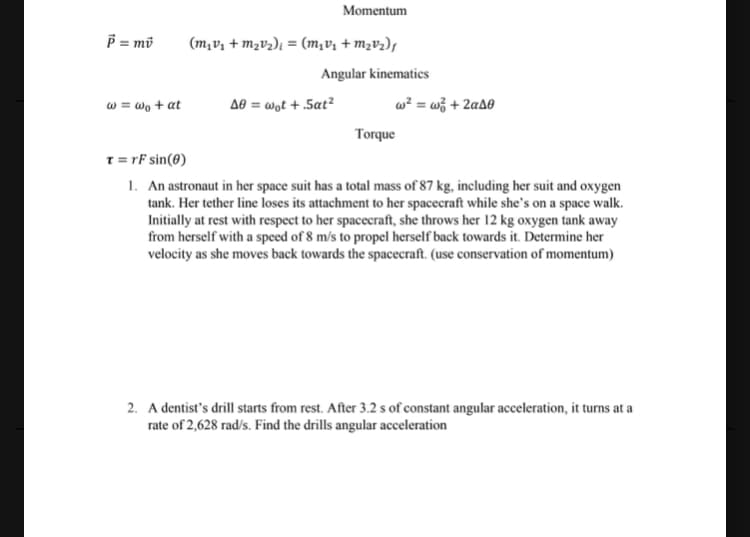 Momentum

$\vec{P} = m\vec{v}$ $(m_1v_1 + m_2v_2)_i = (m_1v_1 + m_2v_2)_f$

Angular kinematics

$\omega = \omega_0 + \alpha t$ $\Delta\theta = \omega_0 t + .5\alpha t^2$ $\omega^2 = \omega_0^2 + 2\alpha\Delta\theta$

Torque

$\tau = rF\sin(\theta)$

1. An astronaut in her space suit has a total mass of 87 kg, including her suit and oxygen tank. Her tether line loses its attachment to her spacecraft while she's on a space walk. Initially at rest with respect to her spacecraft, she throws her 12 kg oxygen tank away from herself with a speed of 8 m/s to propel herself back towards it. Determine her velocity as she moves back towards the spacecraft. (use conservation of momentum)

2. A dentist's drill starts from rest. After 3.2 s of constant angular acceleration, it turns at a rate of 2,628 rad/s. Find the drills angular acceleration